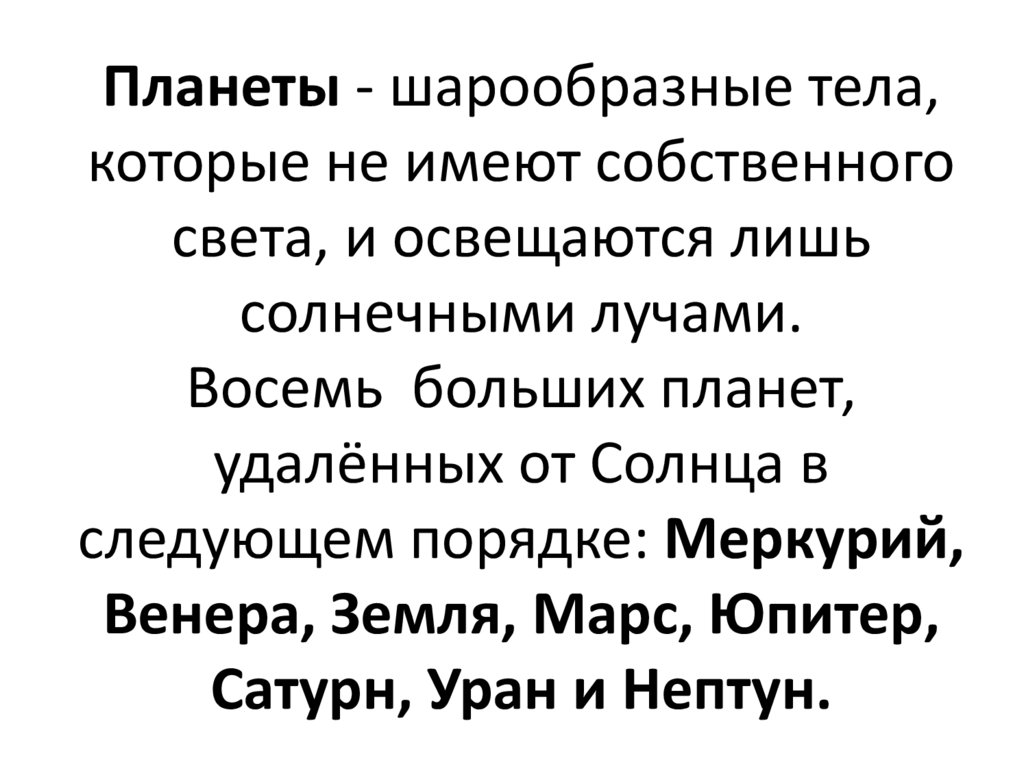 Планеты - шарообразные тела, которые не имеют собственного света, и освещаются лишь солнечными лучами.

Восемь больших планет, удалённых от Солнца в следующем порядке: Меркурий, Венера, Земля, Марс, Юпитер, Сатурн, Уран и Нептун.